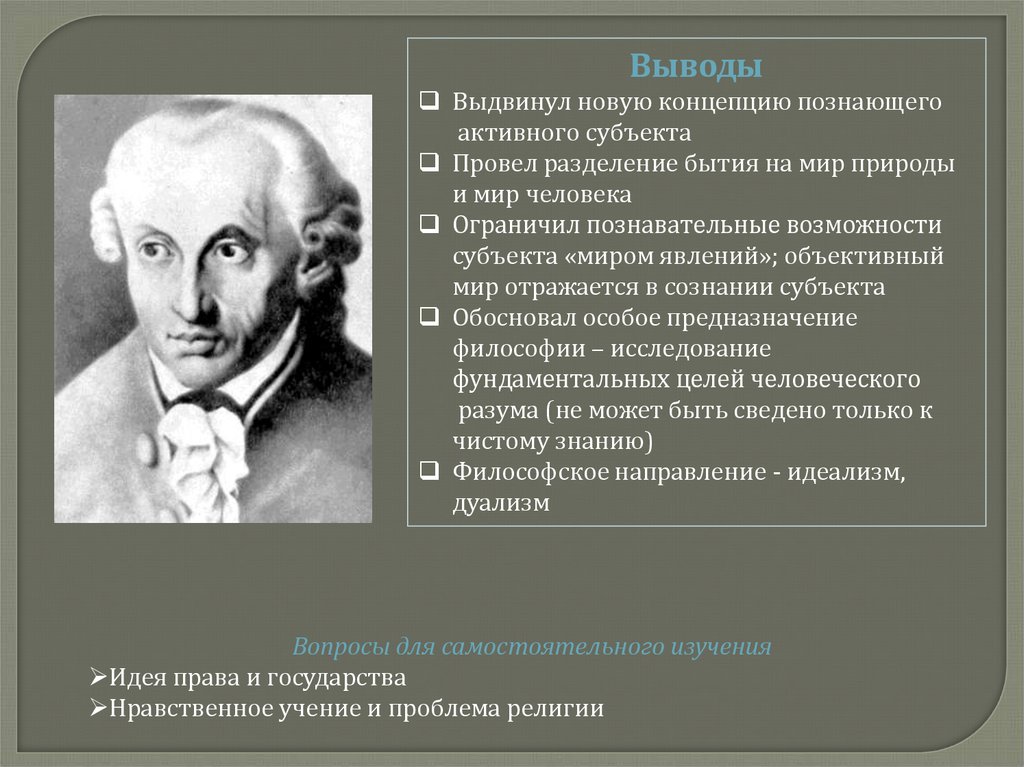 Выводы

❑ Выдвинул новую концепцию познающего активного субъекта
❑ Провел разделение бытия на мир природы и мир человека
❑ Ограничил познавательные возможности субъекта «миром явлений»; объективный мир отражается в сознании субъекта
❑ Обосновал особое предназначение философии – исследование фундаментальных целей человеческого разума (не может быть сведено только к чистому знанию)
❑ Философское направление - идеализм, дуализм

Вопросы для самостоятельного изучения
➢Идея права и государства
➢Нравственное учение и проблема религии